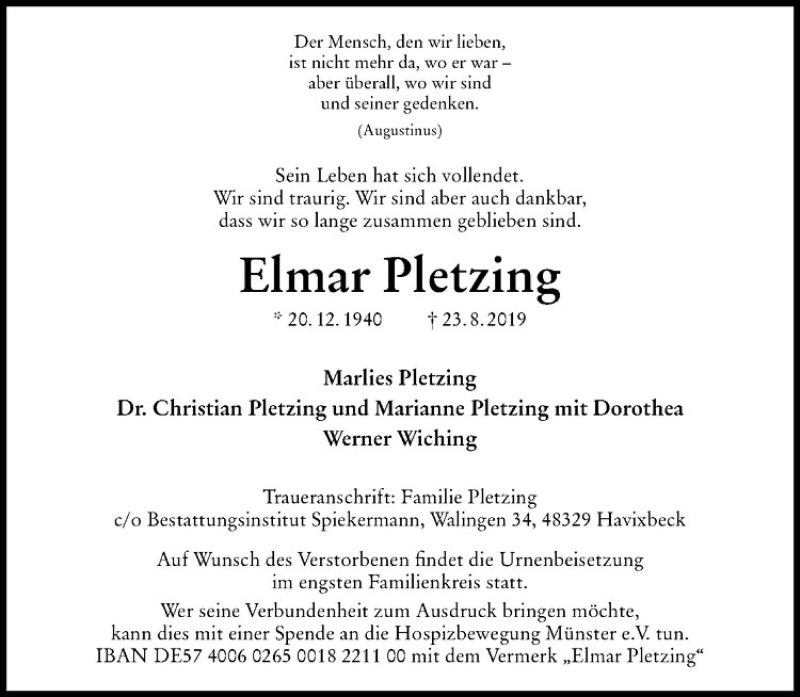 Der Mensch, den wir lieben,
ist nicht mehr da, wo er war –
aber überall, wo wir sind
und seiner gedenken.

(Augustinus)

Sein Leben hat sich vollendet.
Wir sind traurig. Wir sind aber auch dankbar,
dass wir so lange zusammen geblieben sind.

Elmar Pletzing

* 20. 12. 1940 † 23. 8. 2019

Marlies Pletzing
Dr. Christian Pletzing und Marianne Pletzing mit Dorothea
Werner Wiching

Traueranschrift: Familie Pletzing
c/o Bestattungsinstitut Spiekermann, Walingen 34, 48329 Havixbeck

Auf Wunsch des Verstorbenen findet die Urnenbeisetzung
im engsten Familienkreis statt.
Wer seine Verbundenheit zum Ausdruck bringen möchte,
kann dies mit einer Spende an die Hospizbewegung Münster e.V. tun.
IBAN DE57 4006 0265 0018 2211 00 mit dem Vermerk „Elmar Pletzing“